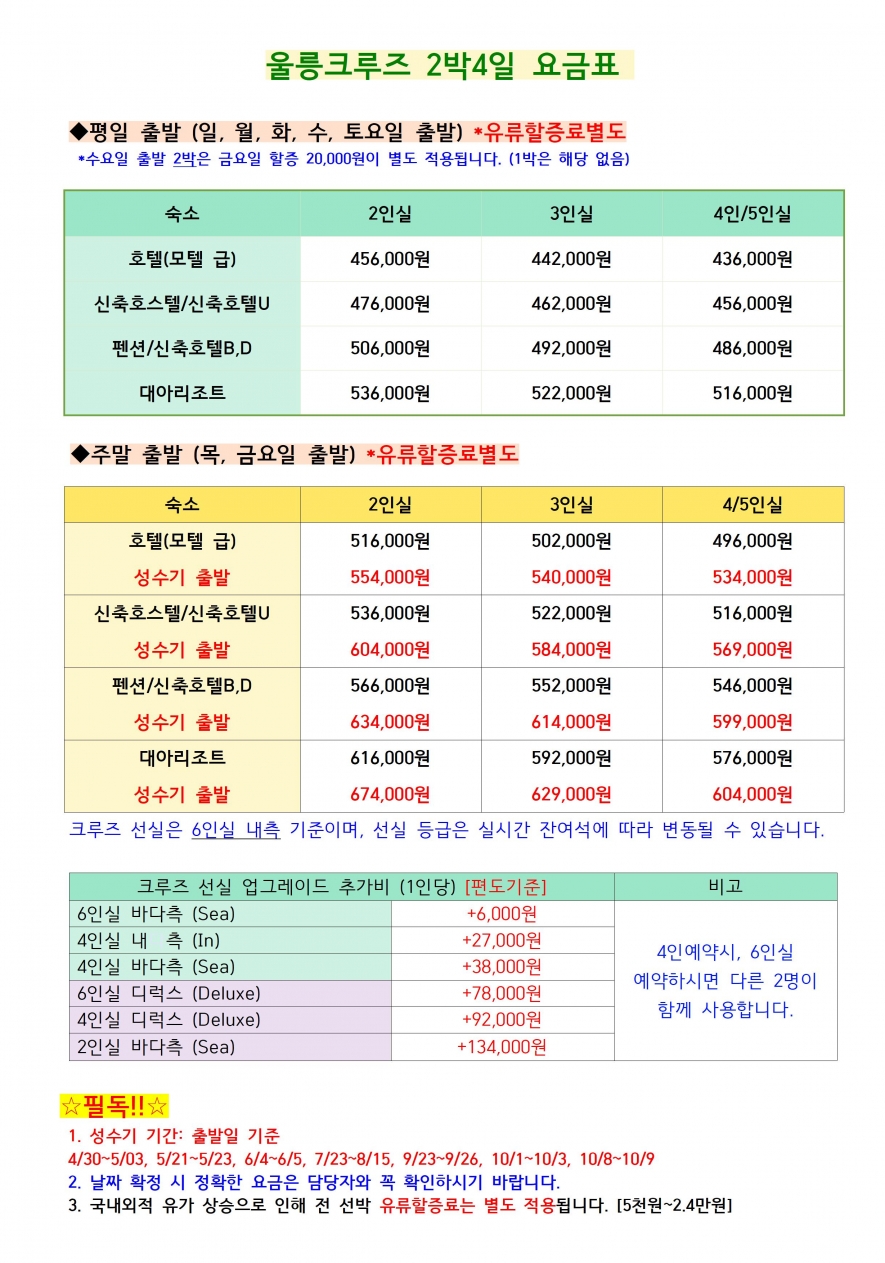 울릉크루즈 2박4일 요금표

◆평일 출발 (일, 월, 화, 수, 토요일 출발) *유류할증료별도
*수요일 출발 2박은 금요일 할증 20,000원이 별도 적용됩니다. (1박은 해당 없음)

| 숙소 | 2인실 | 3인실 | 4인/5인실 |
|---|---|---|---|
| 호텔(모텔 급) | 456,000원 | 442,000원 | 436,000원 |
| 신축호스텔/신축호텔U | 476,000원 | 462,000원 | 456,000원 |
| 펜션/신축호텔B,D | 506,000원 | 492,000원 | 486,000원 |
| 대아리조트 | 536,000원 | 522,000원 | 516,000원 |

◆주말 출발 (목, 금요일 출발) *유류할증료별도

| 숙소 | 2인실 | 3인실 | 4/5인실 |
|---|---|---|---|
| 호텔(모텔 급) | 516,000원 | 502,000원 | 496,000원 |
| 성수기 출발 | 554,000원 | 540,000원 | 534,000원 |
| 신축호스텔/신축호텔U | 536,000원 | 522,000원 | 516,000원 |
| 성수기 출발 | 604,000원 | 584,000원 | 569,000원 |
| 펜션/신축호텔B,D | 566,000원 | 552,000원 | 546,000원 |
| 성수기 출발 | 634,000원 | 614,000원 | 599,000원 |
| 대아리조트 | 616,000원 | 592,000원 | 576,000원 |
| 성수기 출발 | 674,000원 | 629,000원 | 604,000원 |

크루즈 선실은 6인실 내측 기준이며, 선실 등급은 실시간 잔여석에 따라 변동될 수 있습니다.

| 크루즈 선실 업그레이드 추가비 (1인당) [편도기준] | | 비고 |
|---|---|---|
| 6인실 바다측 (Sea) | +6,000원 | 4인예약시, 6인실 예약하시면 다른 2명이 함께 사용합니다. |
| 4인실 내 측 (In) | +27,000원 | |
| 4인실 바다측 (Sea) | +38,000원 | |
| 6인실 디럭스 (Deluxe) | +78,000원 | |
| 4인실 디럭스 (Deluxe) | +92,000원 | |
| 2인실 바다측 (Sea) | +134,000원 | |

☆필독!!☆
1. 성수기 기간: 출발일 기준
4/30~5/03, 5/21~5/23, 6/4~6/5, 7/23~8/15, 9/23~9/26, 10/1~10/3, 10/8~10/9
2. 날짜 확정 시 정확한 요금은 담당자와 꼭 확인하시기 바랍니다.
3. 국내외적 유가 상승으로 인해 전 선박 유류할증료는 별도 적용됩니다. [5천원~2.4만원]